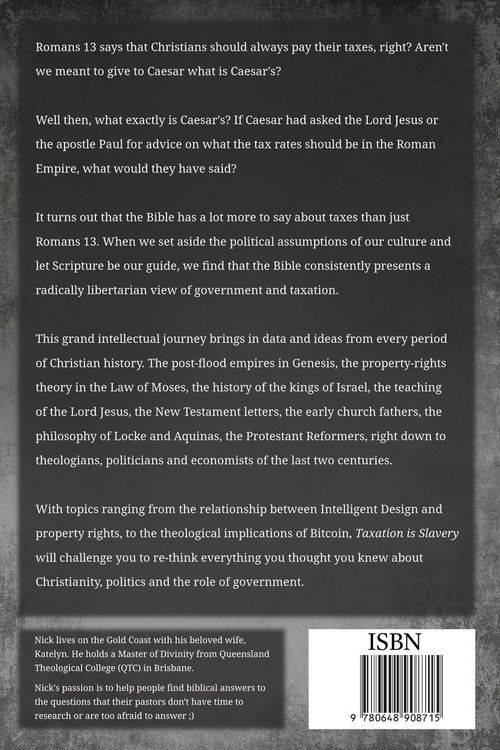 Romans 13 says that Christians should always pay their taxes, right? Aren't we meant to give to Caesar what is Caesar's?

Well then, what exactly is Caesar's? If Caesar had asked the Lord Jesus or the apostle Paul for advice on what the tax rates should be in the Roman Empire, what would they have said?

It turns out that the Bible has a lot more to say about taxes than just Romans 13. When we set aside the political assumptions of our culture and let Scripture be our guide, we find that the Bible consistently presents a radically libertarian view of government and taxation.

This grand intellectual journey brings in data and ideas from every period of Christian history. The post-flood empires in Genesis, the property-rights theory in the Law of Moses, the history of the kings of Israel, the teaching of the Lord Jesus, the New Testament letters, the early church fathers, the philosophy of Locke and Aquinas, the Protestant Reformers, right down to theologians, politicians and economists of the last two centuries.

With topics ranging from the relationship between Intelligent Design and property rights, to the theological implications of Bitcoin, Taxation is Slavery will challenge you to re-think everything you thought you knew about Christianity, politics and the role of government.

Nick lives on the Gold Coast with his beloved wife, Katelyn. He holds a Master of Divinity from Queensland Theological College (QTC) in Brisbane.

Nick's passion is to help people find biblical answers to the questions that their pastors don't have time to research or are too afraid to answer ;)

ISBN

9 780648 908715